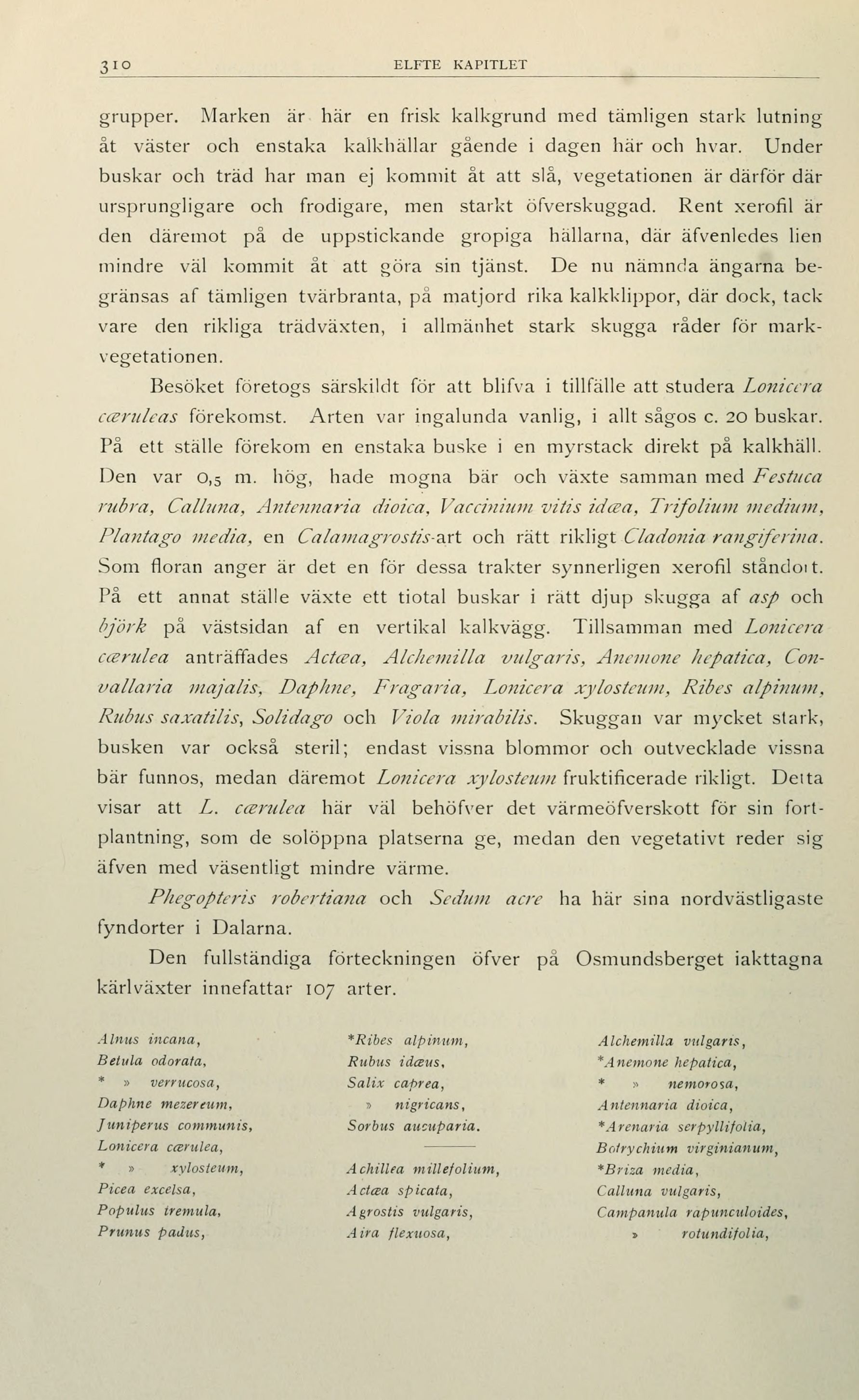 310 ELFTE KAPITLET

grupper. Marken är här en frisk kalkgrund med tämligen stark lutning åt väster och enstaka kalkhällar gående i dagen här och hvar. Under buskar och träd har man ej kommit åt att slå, vegetationen är därför där ursprungligare och frodigare, men starkt öfverskuggad. Rent xerofil är den däremot på de uppstickande gropiga hällarna, där äfvenledes lien mindre väl kommit åt att göra sin tjänst. De nu nämnda ängarna begränsas af tämligen tvärbranta, på matjord rika kalkklippor, där dock, tack vare den rikliga trädväxten, i allmänhet stark skugga råder för markvegetationen.

Besöket företogs särskildt för att blifva i tillfälle att studera Lonicera cæruleas förekomst. Arten var ingalunda vanlig, i allt sågos c. 20 buskar. På ett ställe förekom en enstaka buske i en myrstack direkt på kalkhäll. Den var 0,5 m. hög, hade mogna bär och växte samman med Festuca rubra, Calluna, Antennaria dioica, Vaccinium vitis idæa, Trifolium medium, Plantago media, en Calamagrostis-art och rätt rikligt Cladonia rangiferina. Som floran anger är det en för dessa trakter synnerligen xerofil ståndort. På ett annat ställe växte ett tiotal buskar i rätt djup skugga af asp och björk på västsidan af en vertikal kalkvägg. Tillsamman med Lonicera cærulea anträffades Actæa, Alchemilla vulgaris, Anemone hepatica, Convallaria majalis, Daphne, Fragaria, Lonicera xylosteum, Ribes alpinum, Rubus saxatilis, Solidago och Viola mirabilis. Skuggan var mycket stark, busken var också steril; endast vissna blommor och outvecklade vissna bär funnos, medan däremot Lonicera xylosteum fruktificerade rikligt. Detta visar att L. cærulea här väl behöfver det värmeöfverskott för sin fortplantning, som de solöppna platserna ge, medan den vegetativt reder sig äfven med väsentligt mindre värme.

Phegopteris robertiana och Sedum acre ha här sina nordvästligaste fyndorter i Dalarna.

Den fullständiga förteckningen öfver på Osmundsberget iakttagna kärlväxter innefattar 107 arter.

Alnus incana,
Betula odorata,
* » verrucosa,
Daphne mezereum,
Juniperus communis,
Lonicera cærulea,
* » xylosteum,
Picea excelsa,
Populus tremula,
Prunus padus,

*Ribes alpinum,
Rubus idæus,
Salix caprea,
» nigricans,
Sorbus aucuparia.

Achillea millefolium,
Actæa spicata,
Agrostis vulgaris,
Aira flexuosa,

Alchemilla vulgaris,
*Anemone hepatica,
* » nemorosa,
Antennaria dioica,
*Arenaria serpyllifolia,
Botrychium virginianum,
*Briza media,
Calluna vulgaris,
Campanula rapunculoides,
» rotundifolia,